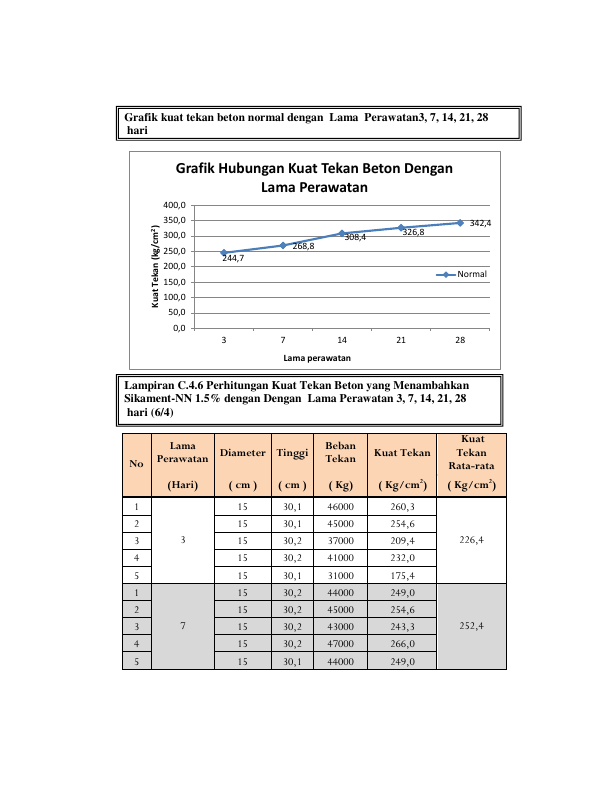 Grafik kuat tekan beton normal dengan Lama Perawatan3, 7, 14, 21, 28 hari

Grafik Hubungan Kuat Tekan Beton Dengan Lama Perawatan

Kuat Tekan (kg/cm²)

400,0
350,0
300,0
250,0
200,0
150,0
100,0
50,0
0,0

244,7
268,8
308,4
326,8
342,4

Normal

3 7 14 21 28

Lama perawatan

Lampiran C.4.6 Perhitungan Kuat Tekan Beton yang Menambahkan Sikament-NN 1.5% dengan Dengan Lama Perawatan 3, 7, 14, 21, 28 hari (6/4)

| No | Lama Perawatan (Hari) | Diameter ( cm ) | Tinggi ( cm ) | Beban Tekan ( Kg) | Kuat Tekan ( Kg/cm$^2$) | Kuat Tekan Rata-rata ( Kg/cm$^2$) |
|---|---|---|---|---|---|---|
| 1 | 3 | 15 | 30,1 | 46000 | 260,3 | 226,4 |
| 2 | | 15 | 30,1 | 45000 | 254,6 | |
| 3 | | 15 | 30,2 | 37000 | 209,4 | |
| 4 | | 15 | 30,2 | 41000 | 232,0 | |
| 5 | | 15 | 30,1 | 31000 | 175,4 | |
| 1 | 7 | 15 | 30,2 | 44000 | 249,0 | 252,4 |
| 2 | | 15 | 30,2 | 45000 | 254,6 | |
| 3 | | 15 | 30,2 | 43000 | 243,3 | |
| 4 | | 15 | 30,2 | 47000 | 266,0 | |
| 5 | | 15 | 30,1 | 44000 | 249,0 | |